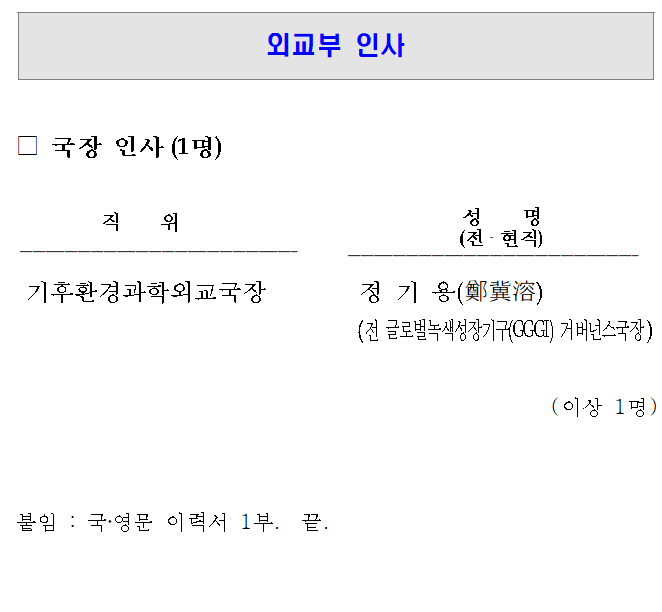 외교부 인사

□ 국장 인사 (1명)

| 직 위 | 성 명 (전 · 현직) |
|---|---|
| 기후환경과학외교국장 | 정 기 용(鄭冀溶) (전 글로벌녹색성장기구(GGGI) 거버넌스국장) |

(이상 1명)

붙임 : 국·영문 이력서 1부. 끝.